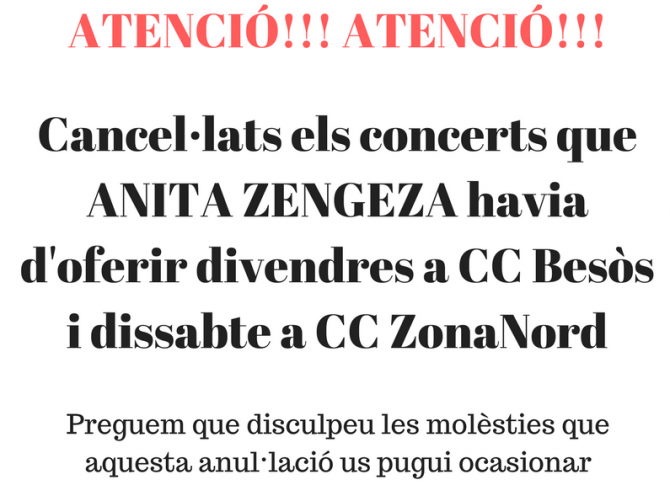 ATENCIÓ!!! ATENCIÓ!!!

Cancel·lats els concerts que ANITA ZENGEZA havia d'oferir divendres a CC Besòs i dissabte a CC ZonaNord

Preguem que disculpeu les molèsties que aquesta anul·lació us pugui ocasionar